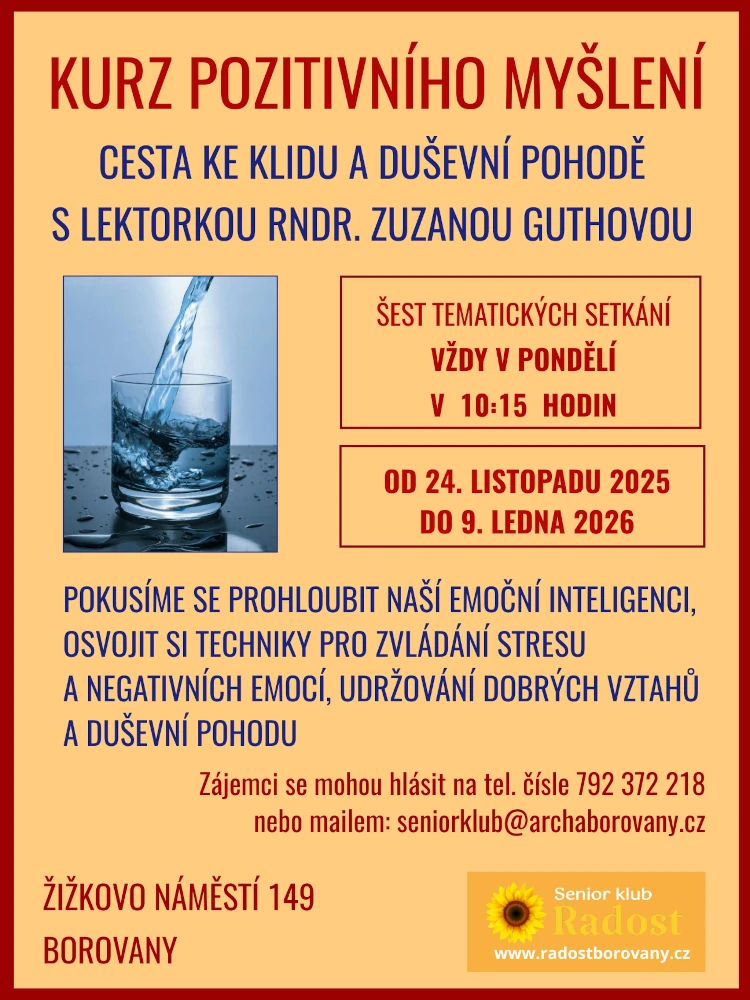 KURZ POZITIVNÍHO MYŠLENÍ

CESTA KE KLIDU A DUŠEVNÍ POHODĚ
S LEKTORKOU RNDR. ZUZANOU GUTHOVOU

ŠEST TEMATICKÝCH SETKÁNÍ
VŽDY V PONDĚLÍ
V 10:15 HODIN

OD 24. LISTOPADU 2025
DO 9. LEDNA 2026

POKUSÍME SE PROHLOUBIT NAŠÍ EMOČNÍ INTELIGENCI, OSVOJIT SI TECHNIKY PRO ZVLÁDÁNÍ STRESU A NEGATIVNÍCH EMOCÍ, UDRŽOVÁNÍ DOBRÝCH VZTAHŮ A DUŠEVNÍ POHODU

Zájemci se mohou hlásit na tel. čísle 792 372 218
nebo mailem: seniorklub@archaborovany.cz

ŽIŽKOVO NÁMĚSTÍ 149
BOROVANY

Senior klub
Radost
www.radostborovany.cz